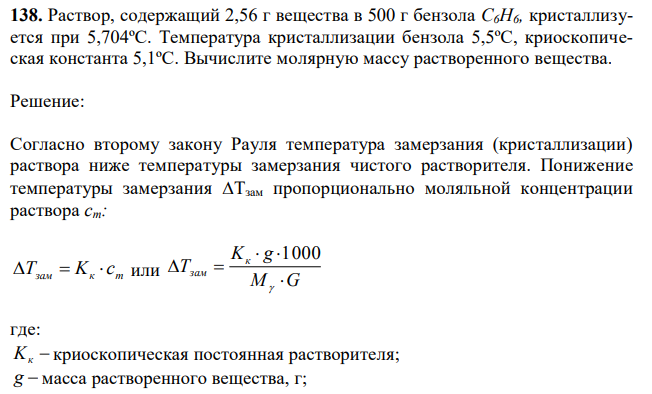 **138.** Раствор, содержащий 2,56 г вещества в 500 г бензола $C_6H_6$, кристаллизуется при 5,704ºС. Температура кристаллизации бензола 5,5ºС, криоскопическая константа 5,1ºС. Вычислите молярную массу растворенного вещества.

Решение:

Согласно второму закону Рауля температура замерзания (кристаллизации) раствора ниже температуры замерзания чистого растворителя. Понижение температуры замерзания $\Delta T_{зам}$ пропорционально моляльной концентрации раствора $c_m$:

$\Delta T_{зам} = K_к \cdot c_m$ или $\Delta T_{зам} = \frac{K_к \cdot g \cdot 1000}{M_\gamma \cdot G}$

где:
$K_к$ – криоскопическая постоянная растворителя;
$g$ – масса растворенного вещества, г;